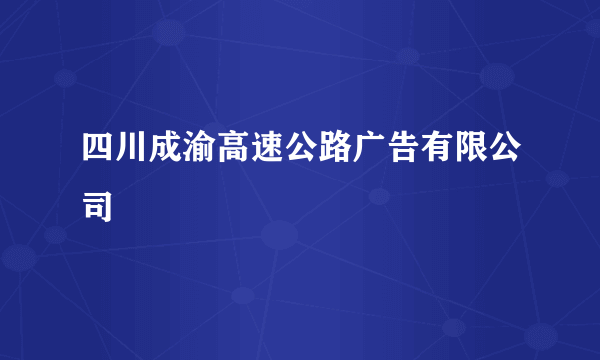 四川成渝高速公路广告有限公司